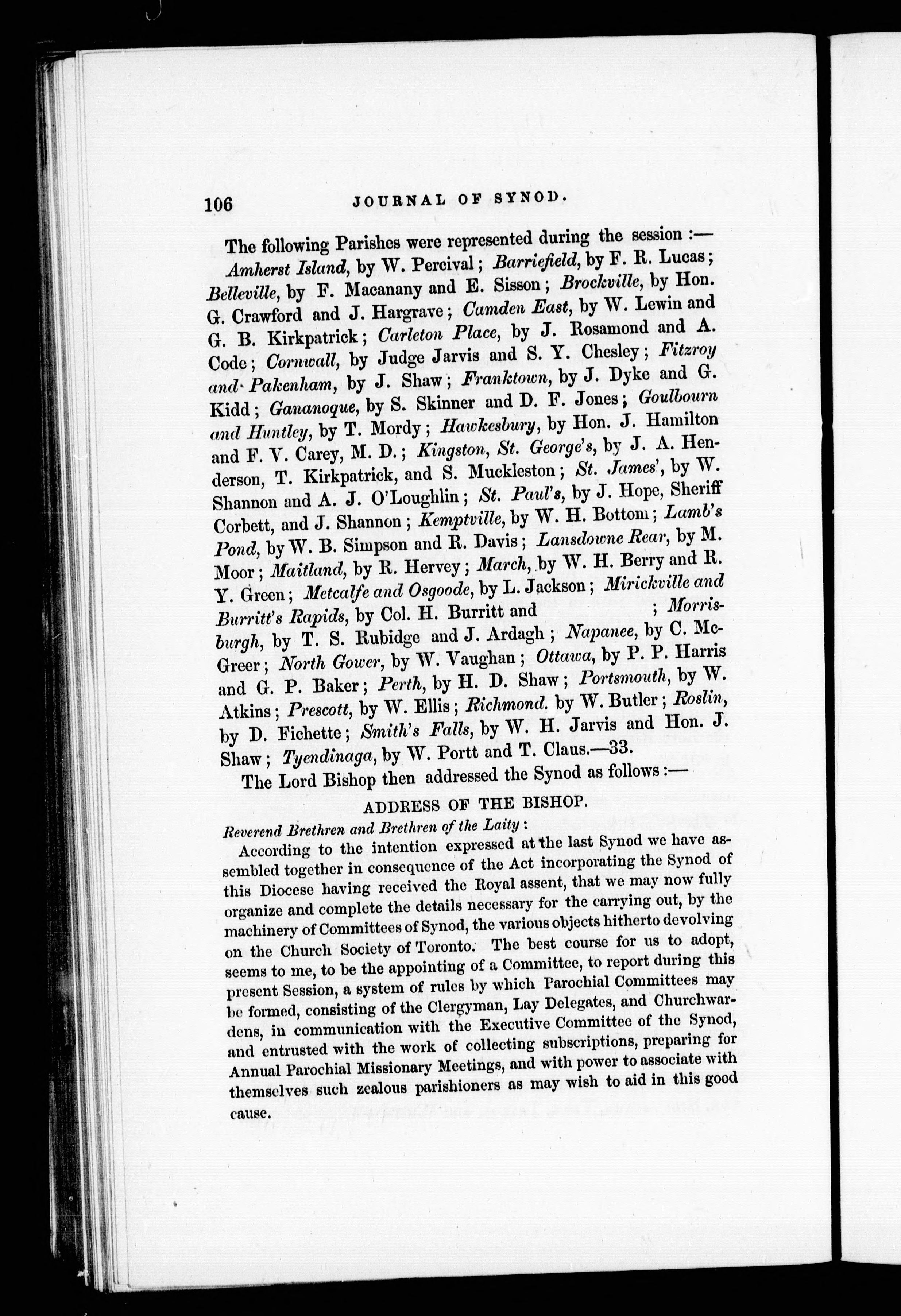 106 JOURNAL OF SYNOD.

The following Parishes were represented during the session :— Amherst Island, by W. Percival; Barriefield, by F. R. Lucas; Belleville, by F. Macanany and E. Sisson; Brockville, by Hon. G. Crawford and J. Hargrave; Camden East, by W. Lewin and G. B. Kirkpatrick; Carleton Place, by J. Rosamond and A. Code; Cornwall, by Judge Jarvis and S. Y. Chesley; Fitzroy and Pakenham, by J. Shaw; Franktown, by J. Dyke and G. Kidd; Gananoque, by S. Skinner and D. F. Jones; Goulbourn and Huntley, by T. Mordy; Hawkesbury, by Hon. J. Hamilton and F. V. Carey, M. D.; Kingston, St. George's, by J. A. Henderson, T. Kirkpatrick, and S. Muckleston; St. James', by W. Shannon and A. J. O'Loughlin; St. Paul's, by J. Hope, Sheriff Corbett, and J. Shannon; Kemptville, by W. H. Bottom; Lamb's Pond, by W. B. Simpson and R. Davis; Lansdowne Rear, by M. Moor; Maitland, by R. Hervey; March, by W. H. Berry and R. Y. Green; Metcalfe and Osgoode, by L. Jackson; Mirickville and Burritt's Rapids, by Col. H. Burritt and ; Morrisburgh, by T. S. Rubidge and J. Ardagh; Napanee, by C. McGreer; North Gower, by W. Vaughan; Ottawa, by P. P. Harris and G. P. Baker; Perth, by H. D. Shaw; Portsmouth, by W. Atkins; Prescott, by W. Ellis; Richmond, by W. Butler; Roslin, by D. Fichette; Smith's Falls, by W. H. Jarvis and Hon. J. Shaw; Tyendinaga, by W. Portt and T. Claus.—33.

The Lord Bishop then addressed the Synod as follows :—

ADDRESS OF THE BISHOP.

Reverend Brethren and Brethren of the Laity :

According to the intention expressed at the last Synod we have assembled together in consequence of the Act incorporating the Synod of this Diocese having received the Royal assent, that we may now fully organize and complete the details necessary for the carrying out, by the machinery of Committees of Synod, the various objects hitherto devolving on the Church Society of Toronto. The best course for us to adopt, seems to me, to be the appointing of a Committee, to report during this present Session, a system of rules by which Parochial Committees may be formed, consisting of the Clergyman, Lay Delegates, and Churchwardens, in communication with the Executive Committee of the Synod, and entrusted with the work of collecting subscriptions, preparing for Annual Parochial Missionary Meetings, and with power to associate with themselves such zealous parishioners as may wish to aid in this good cause.